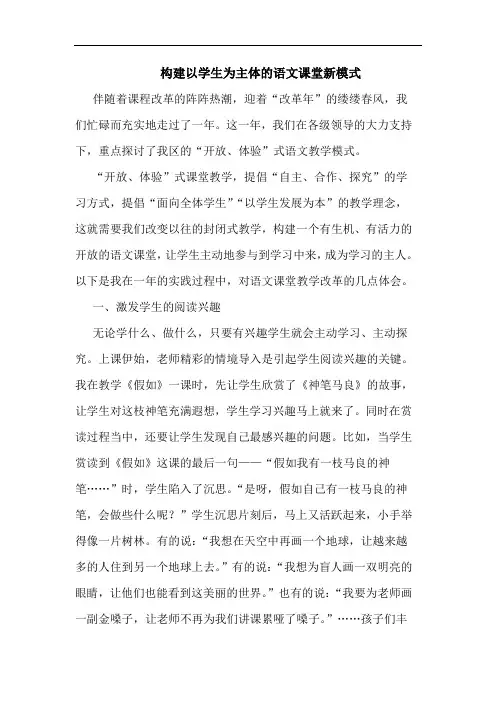 构建以学生为主体的语文课堂新模式

伴随着课程改革的阵阵热潮，迎着“改革年”的缕缕春风，我们忙碌而充实地走过了一年。这一年，我们在各级领导的大力支持下，重点探讨了我区的“开放、体验”式语文教学模式。

“开放、体验”式课堂教学，提倡“自主、合作、探究”的学习方式，提倡“面向全体学生”“以学生发展为本”的教学理念，这就需要我们改变以往的封闭式教学，构建一个有生机、有活力的开放的语文课堂，让学生主动地参与到学习中来，成为学习的主人。以下是我在一年的实践过程中，对语文课堂教学改革的几点体会。

一、激发学生的阅读兴趣

无论学什么、做什么，只要有兴趣学生就会主动学习、主动探究。上课伊始，老师精彩的情境导入是引起学生阅读兴趣的关键。我在教学《假如》一课时，先让学生欣赏了《神笔马良》的故事，让学生对这枝神笔充满遐想，学生学习兴趣马上就来了。同时在赏读过程当中，还要让学生发现自己最感兴趣的问题。比如，当学生赏读到《假如》这课的最后一句——“假如我有一枝马良的神笔……”时，学生陷入了沉思。“是呀，假如自己有一枝马良的神笔，会做些什么呢？”学生沉思片刻后，马上又活跃起来，小手举得像一片树林。有的说：“我想在天空中再画一个地球，让越来越多的人住到另一个地球上去。”有的说：“我想为盲人画一双明亮的眼睛，让他们也能看到这美丽的世界。”也有的说：“我要为老师画一副金嗓子，让老师不再为我们讲课累哑了嗓子。”……孩子们丰